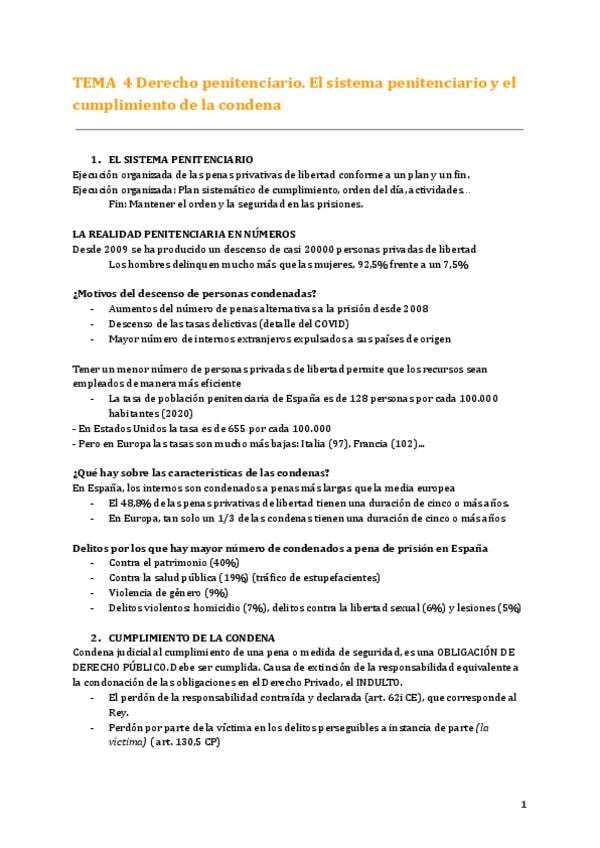 TEMA 4 Derecho penitenciario. El sistema penitenciario y el cumplimiento de la condena

1. EL SISTEMA PENITENCIARIO
Ejecución organizada de las penas privativas de libertad conforme a un plan y un fin.
Ejecución organizada: Plan sistemático de cumplimiento, orden del día, actividades…
Fin: Mantener el orden y la seguridad en las prisiones.

LA REALIDAD PENITENCIARIA EN NÚMEROS
Desde 2009 se ha producido un descenso de casi 20000 personas privadas de libertad
Los hombres delinquen mucho más que las mujeres, 92,5% frente a un 7,5%

¿Motivos del descenso de personas condenadas?
- Aumentos del número de penas alternativas a la prisión desde 2008
- Descenso de las tasas delictivas (detalle del COVID)
- Mayor número de internos extranjeros expulsados a sus países de origen

Tener un menor número de personas privadas de libertad permite que los recursos sean empleados de manera más eficiente
- La tasa de población penitenciaria de España es de 128 personas por cada 100.000 habitantes (2020)
- En Estados Unidos la tasa es de 655 por cada 100.000
- Pero en Europa las tasas son mucho más bajas: Italia (97), Francia (102)…

¿Qué hay sobre las características de las condenas?
En España, los internos son condenados a penas más largas que la media europea
- El 48,8% de las penas privativas de libertad tienen una duración de cinco o más años.
- En Europa, tan solo un 1/3 de las condenas tienen una duración de cinco o más años

Delitos por los que hay mayor número de condenados a pena de prisión en España
- Contra el patrimonio (40%)
- Contra la salud pública (19%) (tráfico de estupefacientes)
- Violencia de género (9%)
- Delitos violentos: homicidio (7%), delitos contra la libertad sexual (6%) y lesiones (5%)

2. CUMPLIMIENTO DE LA CONDENA
Condena judicial al cumplimiento de una pena o medida de seguridad, es una OBLIGACIÓN DE DERECHO PÚBLICO. Debe ser cumplida. Causa de extinción de la responsabilidad equivalente a la condonación de las obligaciones en el Derecho Privado, el INDULTO.
- El perdón de la responsabilidad contraída y declarada (art. 62i CE), que corresponde al Rey.
- Perdón por parte de la víctima en los delitos perseguibles a instancia de parte (la víctima) (art. 130,5 CP)

1